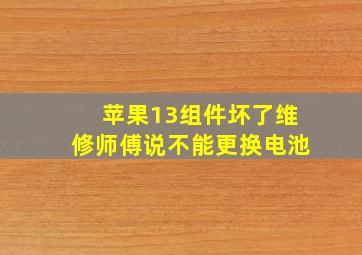 苹果13组件坏了维修师傅说不能更换电池